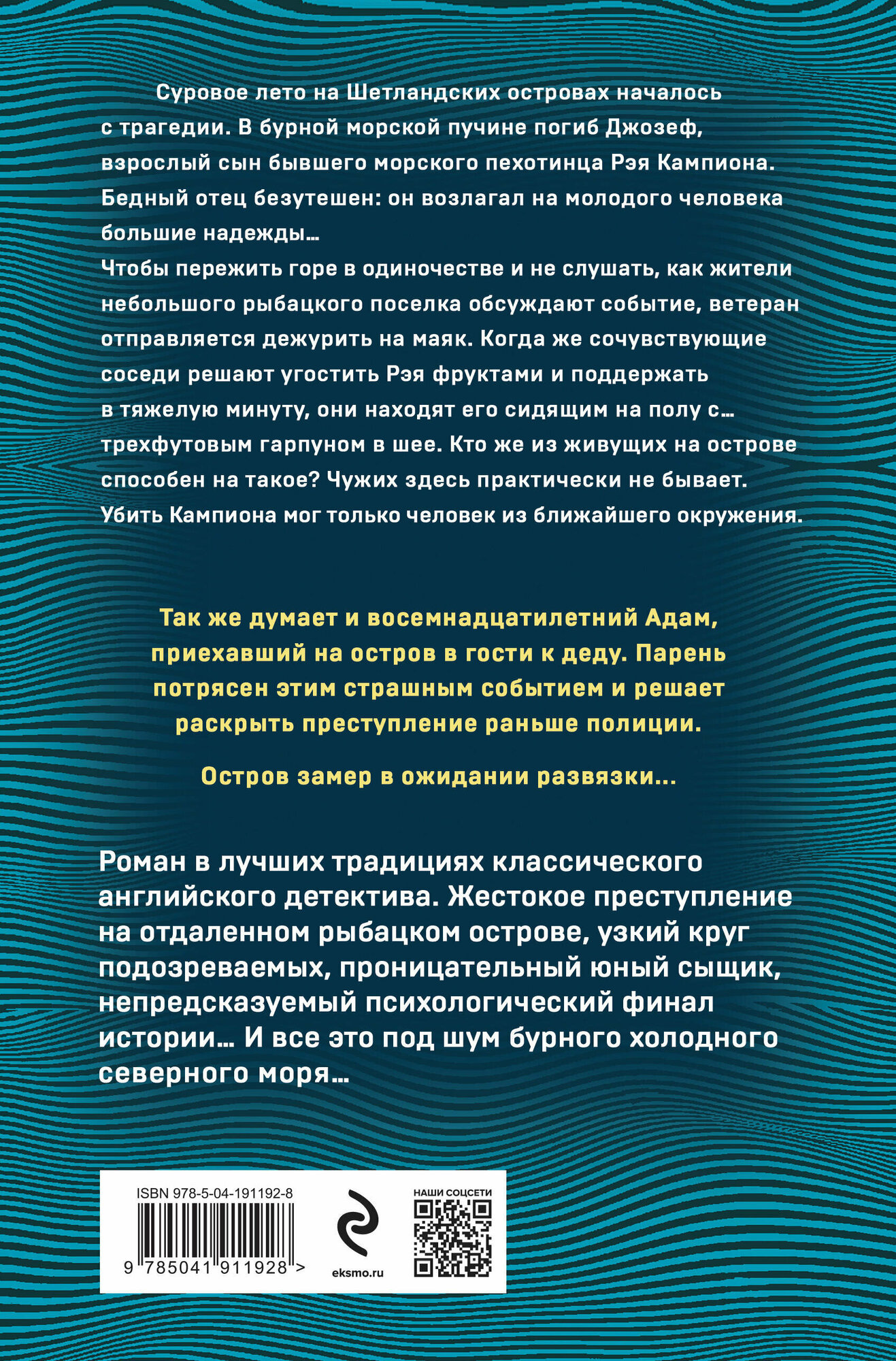 Суровое лето на Шетландских островах началось с трагедии. В бурной морской пучине погиб Джозеф, взрослый сын бывшего морского пехотинца Рэя Кампиона. Бедный отец безутешен: он возлагал на молодого человека большие надежды…
Чтобы пережить горе в одиночестве и не слушать, как жители небольшого рыбацкого поселка обсуждают событие, ветеран отправляется дежурить на маяк. Когда же сочувствующие соседи решают угостить Рэя фруктами и поддержать в тяжелую минуту, они находят его сидящим на полу с… трехфутовым гарпуном в шее. Кто же из живущих на острове способен на такое? Чужих здесь практически не бывает. Убить Кампиона мог только человек из ближайшего окружения.

Так же думает и восемнадцатилетний Адам, приехавший на остров в гости к деду. Парень потрясен этим страшным событием и решает раскрыть преступление раньше полиции.

Остров замер в ожидании развязки…

Роман в лучших традициях классического английского детектива. Жестокое преступление на отдаленном рыбацком острове, узкий круг подозреваемых, проницательный юный сыщик, непредсказуемый психологический финал истории… И все это под шум бурного холодного северного моря…

ISBN 978-5-04-191192-8
9 785041 911928 >
eksmo.ru
НАШИ СОЦСЕТИ